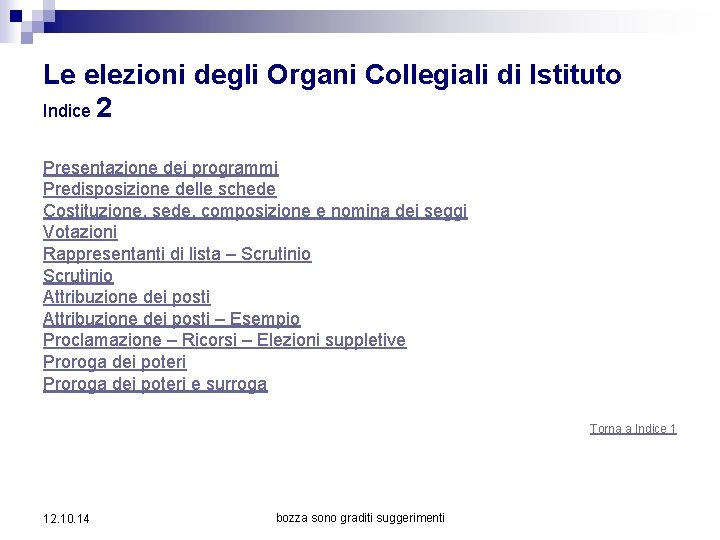 Le elezioni degli Organi Collegiali di Istituto
Indice 2

Presentazione dei programmi
Predisposizione delle schede
Costituzione, sede, composizione e nomina dei seggi
Votazioni
Rappresentanti di lista – Scrutinio
Scrutinio
Attribuzione dei posti
Attribuzione dei posti – Esempio
Proclamazione – Ricorsi – Elezioni suppletive
Proroga dei poteri
Proroga dei poteri e surroga

Torna a Indice 1

12.10.14

bozza sono graditi suggerimenti